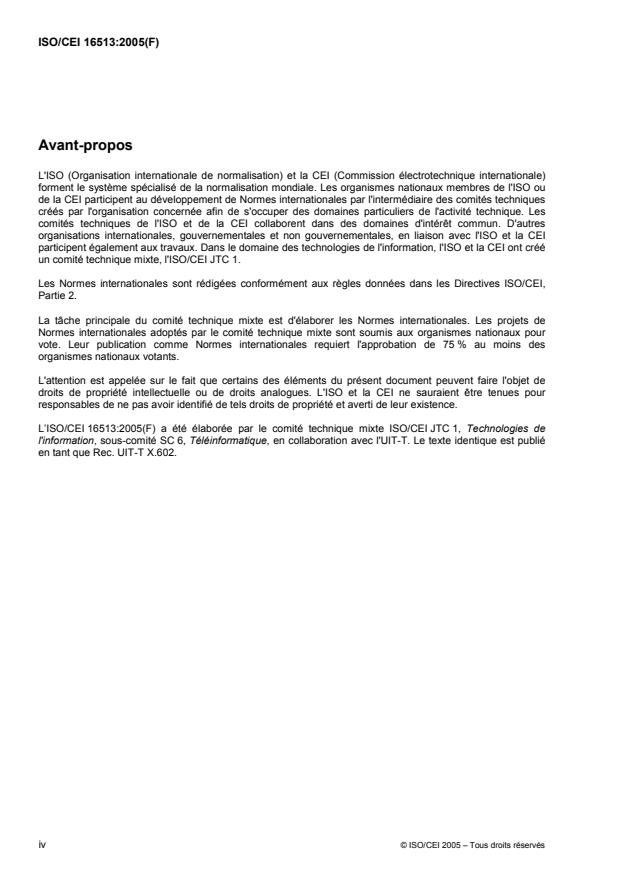 ISO/CEI 16513:2005(F)

Avant-propos

L'ISO (Organisation internationale de normalisation) et la CEI (Commission électrotechnique internationale) forment le système spécialisé de la normalisation mondiale. Les organismes nationaux membres de l'ISO ou de la CEI participent au développement de Normes internationales par l'intermédiaire des comités techniques créés par l'organisation concernée afin de s'occuper des domaines particuliers de l'activité technique. Les comités techniques de l'ISO et de la CEI collaborent dans des domaines d'intérêt commun. D'autres organisations internationales, gouvernementales et non gouvernementales, en liaison avec l'ISO et la CEI participent également aux travaux. Dans le domaine des technologies de l'information, l'ISO et la CEI ont créé un comité technique mixte, l'ISO/CEI JTC 1.

Les Normes internationales sont rédigées conformément aux règles données dans les Directives ISO/CEI, Partie 2.

La tâche principale du comité technique mixte est d'élaborer les Normes internationales. Les projets de Normes internationales adoptés par le comité technique mixte sont soumis aux organismes nationaux pour vote. Leur publication comme Normes internationales requiert l'approbation de 75 % au moins des organismes nationaux votants.

L'attention est appelée sur le fait que certains des éléments du présent document peuvent faire l'objet de droits de propriété intellectuelle ou de droits analogues. L'ISO et la CEI ne sauraient être tenues pour responsables de ne pas avoir identifié de tels droits de propriété et averti de leur existence.

L'ISO/CEI 16513:2005(F) a été élaborée par le comité technique mixte ISO/CEI JTC 1, Technologies de l'information, sous-comité SC 6, Téléinformatique, en collaboration avec l'UIT-T. Le texte identique est publié en tant que Rec. UIT-T X.602.

iv

© ISO/CEI 2005 – Tous droits réservés